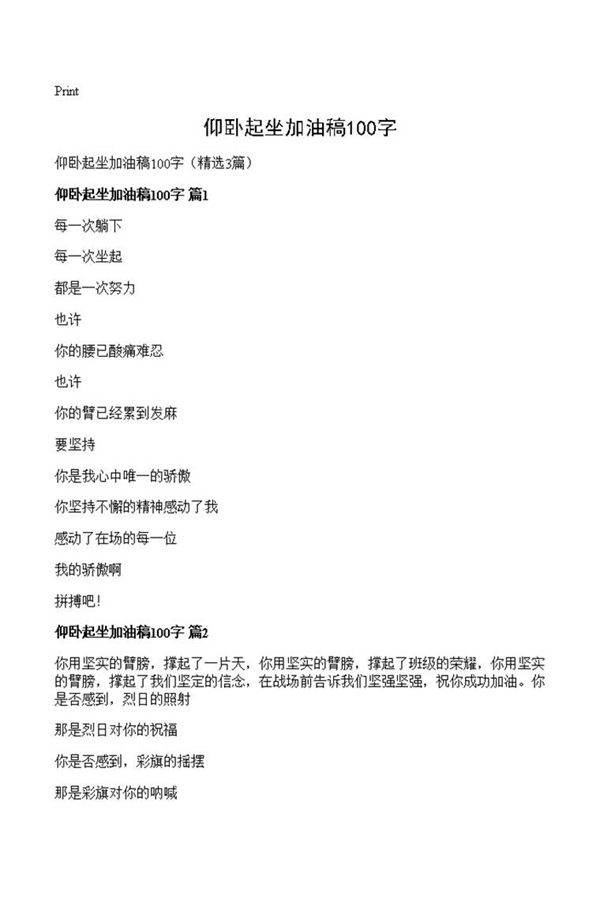 Print

仰卧起坐加油稿100字

仰卧起坐加油稿100字（精选3篇）

仰卧起坐加油稿100字 篇1

每一次躺下

每一次坐起

都是一次努力

也许

你的腰已酸痛难忍

也许

你的臂已经累到发麻

要坚持

你是我心中唯一的骄傲

你坚持不懈的精神感动了我

感动了在场的每一位

我的骄傲啊

拼搏吧！

仰卧起坐加油稿100字 篇2

你用坚实的臂膀，撑起了一片天，你用坚实的臂膀，撑起了班级的荣耀，你用坚实的臂膀，撑起了我们坚定的信念，在战场前告诉我们坚强坚强，祝你成功加油。你是否感到，烈日的照射

那是烈日对你的祝福

你是否感到，彩旗的摇摆

那是彩旗对你的呐喊